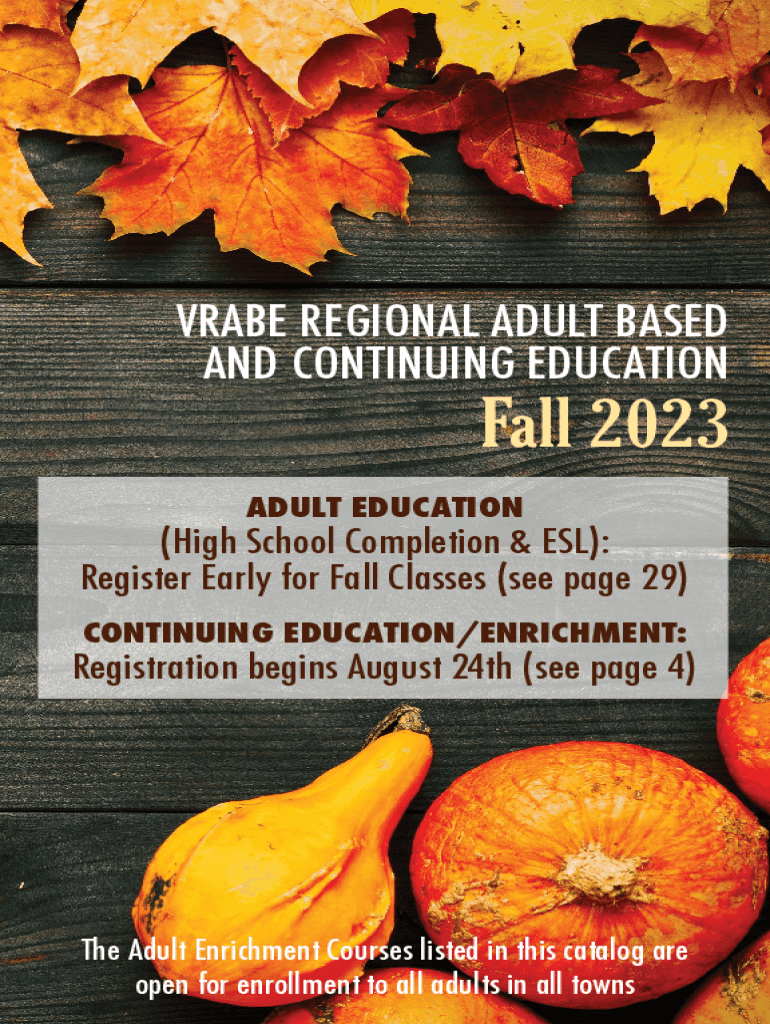 VRABE REGIONAL ADULT BASED AND CONTINUING EDUCATION

Fall 2023

ADULT EDUCATION
(High School Completion & ESL):
Register Early for Fall Classes (see page 29)

CONTINUING EDUCATION/ENRICHMENT:
Registration begins August 24th (see page 4)

The Adult Enrichment Courses listed in this catalog are open for enrollment to all adults in all towns